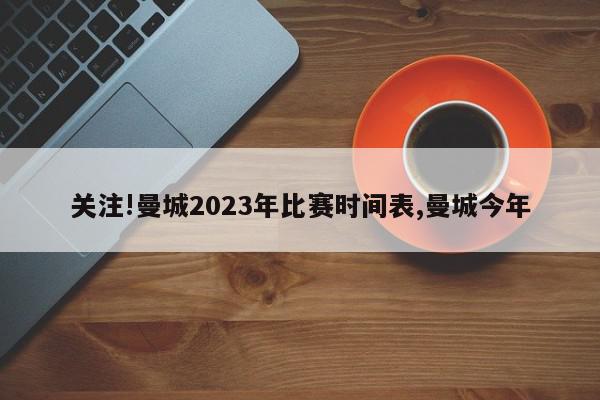 关注!曼城2023年比赛时间表,曼城今年